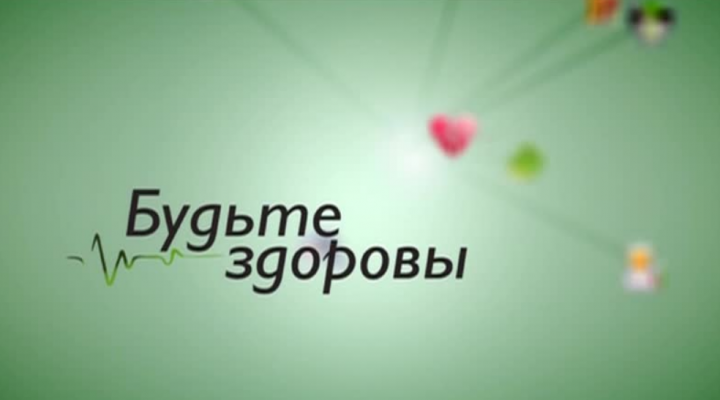 Будьте здоровы